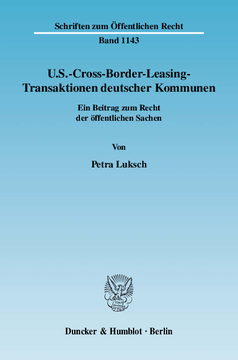 Schriften zum Öffentlichen Recht

Band 1143

U.S.-Cross-Border-Leasing-Transaktionen deutscher Kommunen

Ein Beitrag zum Recht der öffentlichen Sachen

Von

Petra Luksch

Duncker & Humblot · Berlin